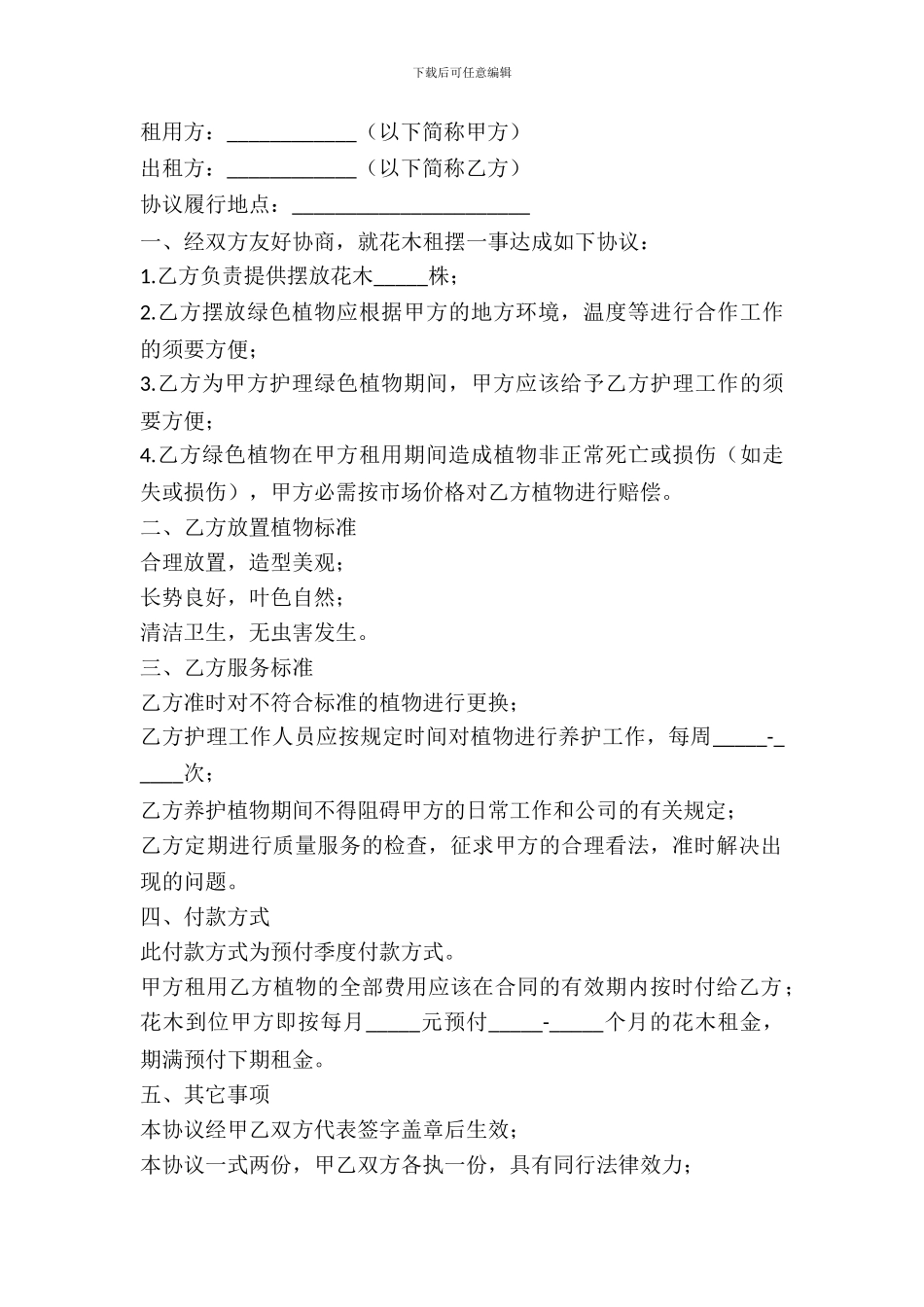 下载后可任意编辑

租用方：____________（以下简称甲方）

出租方：____________（以下简称乙方）

协议履行地点：______________________

一、经双方友好协商，就花木租摆一事达成如下协议：

1.乙方负责提供摆放花木_____株；

2.乙方摆放绿色植物应根据甲方的地方环境，温度等进行合作工作的须要方便；

3.乙方为甲方护理绿色植物期间，甲方应该给予乙方护理工作的须要方便；

4.乙方绿色植物在甲方租用期间造成植物非正常死亡或损伤（如走失或损伤），甲方必需按市场价格对乙方植物进行赔偿。

二、乙方放置植物标准

合理放置，造型美观；

长势良好，叶色自然；

清洁卫生，无虫害发生。

三、乙方服务标准

乙方准时对不符合标准的植物进行更换；

乙方护理工作人员应按规定时间对植物进行养护工作，每周_____-_____次；

乙方养护植物期间不得阻碍甲方的日常工作和公司的有关规定；

乙方定期进行质量服务的检查，征求甲方的合理看法，准时解决出现的问题。

四、付款方式

此付款方式为预付季度付款方式。

甲方租用乙方植物的全部费用应该在合同的有效期内按时付给乙方；

花木到位甲方即按每月_____元预付_____-_____个月的花木租金，期满预付下期租金。

五、其它事项

本协议经甲乙双方代表签字盖章后生效；

本协议一式两份，甲乙双方各执一份，具有同行法律效力；